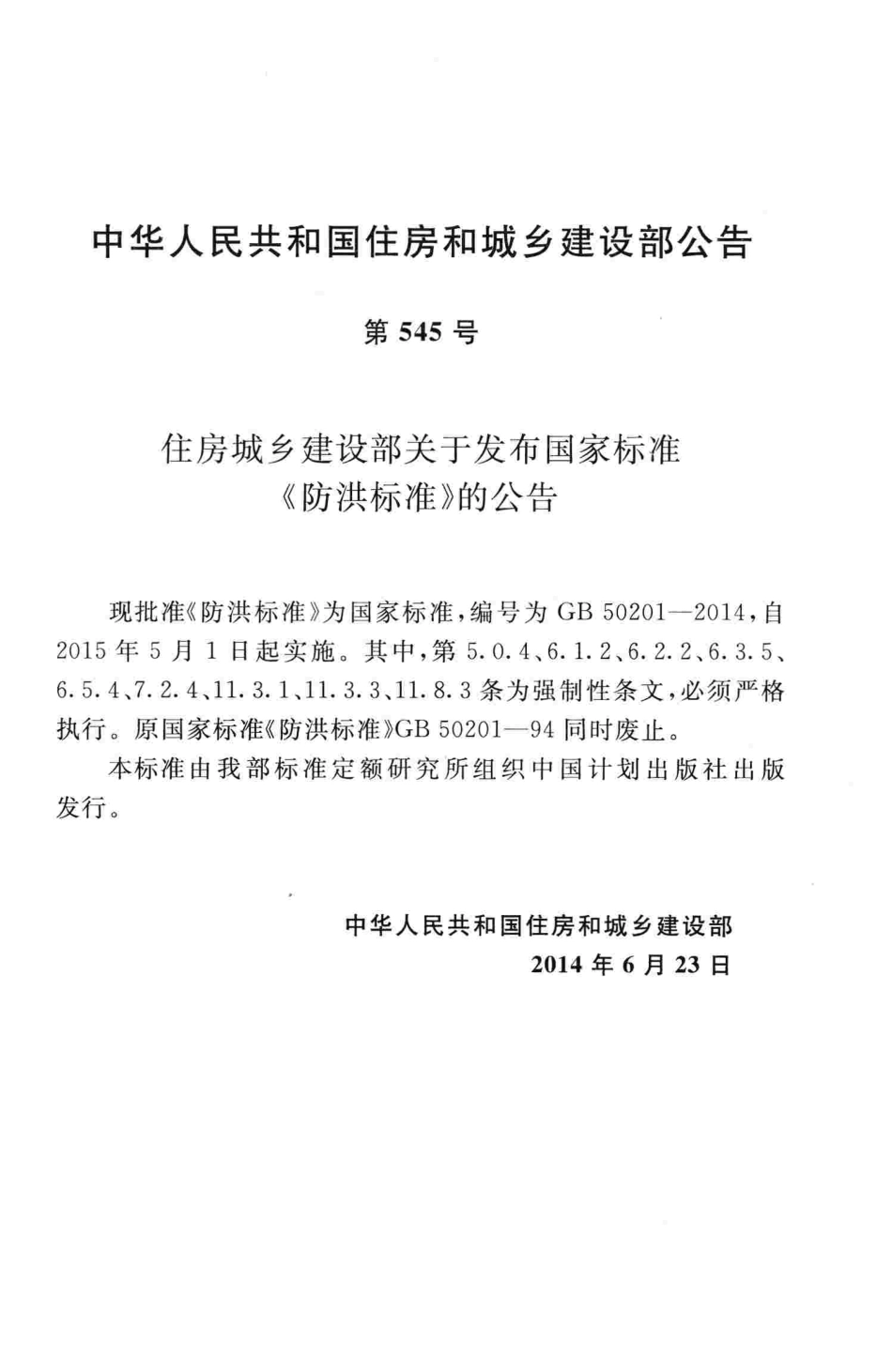 中华人民共和国住房和城乡建设部公告

第 545 号

住房城乡建设部关于发布国家标准《防洪标准》的公告

现批准《防洪标准》为国家标准，编号为 GB 50201—2014，自 2015 年 5 月 1 日起实施。其中，第 5.0.4、6.1.2、6.2.2、6.3.5、6.5.4、7.2.4、11.3.1、11.3.3、11.8.3 条为强制性条文，必须严格执行。原国家标准《防洪标准》GB 50201—94 同时废止。

本标准由我部标准定额研究所组织中国计划出版社出版发行。

中华人民共和国住房和城乡建设部
2014 年 6 月 23 日